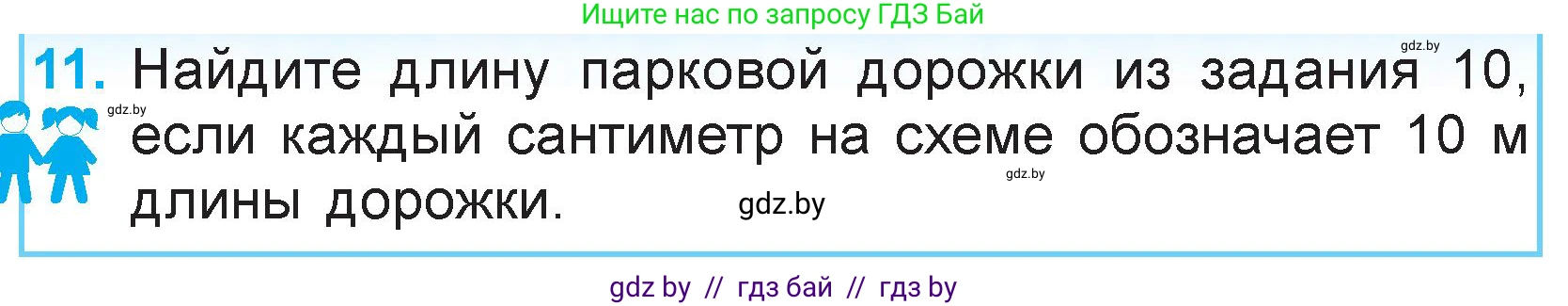 Ищите нас по запросу ГДЗ Бай

gdz.by

11. Найдите длину парковой дорожки из задания 10, если каждый сантиметр на схеме обозначает 10 м длины дорожки.

gdz.by

gdz.by

gdz.by

gdz by // гдз бай // гдз by